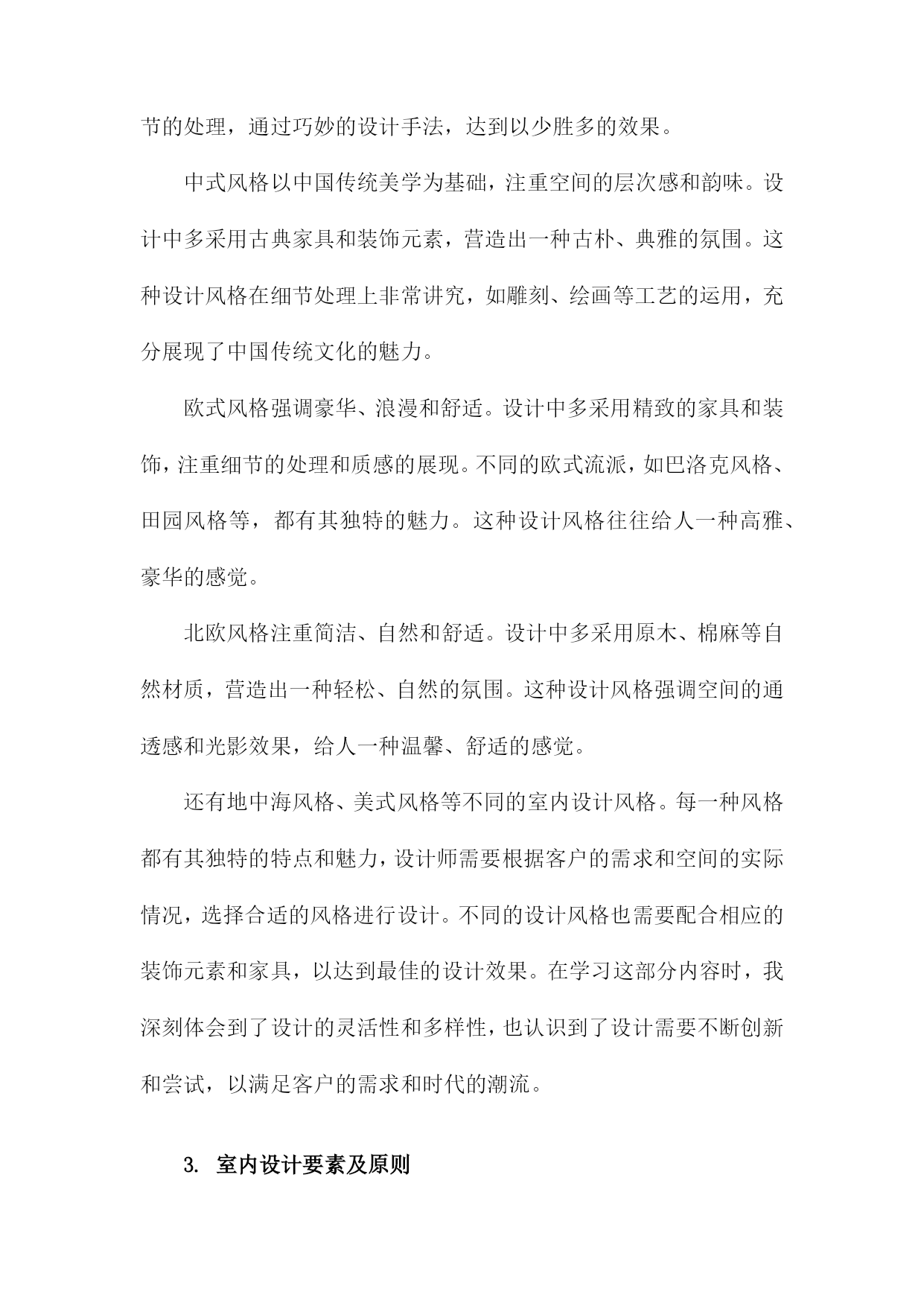 节的处理，通过巧妙的设计手法，达到以少胜多的效果。

中式风格以中国传统美学为基础，注重空间的层次感和韵味。设计中多采用古典家具和装饰元素，营造出一种古朴、典雅的氛围。这种设计风格在细节处理上非常讲究，如雕刻、绘画等工艺的运用，充分展现了中国传统文化的魅力。

欧式风格强调豪华、浪漫和舒适。设计中多采用精致的家具和装饰，注重细节的处理和质感的展现。不同的欧式流派，如巴洛克风格、田园风格等，都有其独特的魅力。这种设计风格往往给人一种高雅、豪华的感觉。

北欧风格注重简洁、自然和舒适。设计中多采用原木、棉麻等自然材质，营造出一种轻松、自然的氛围。这种设计风格强调空间的通透感和光影效果，给人一种温馨、舒适的感觉。

还有地中海风格、美式风格等不同的室内设计风格。每一种风格都有其独特的特点和魅力，设计师需要根据客户的需求和空间的实际情况，选择合适的风格进行设计。不同的设计风格也需要配合相应的装饰元素和家具，以达到最佳的设计效果。在学习这部分内容时，我深刻体会到了设计的灵活性和多样性，也认识到了设计需要不断创新和尝试，以满足客户的需求和时代的潮流。

3. 室内设计要素及原则